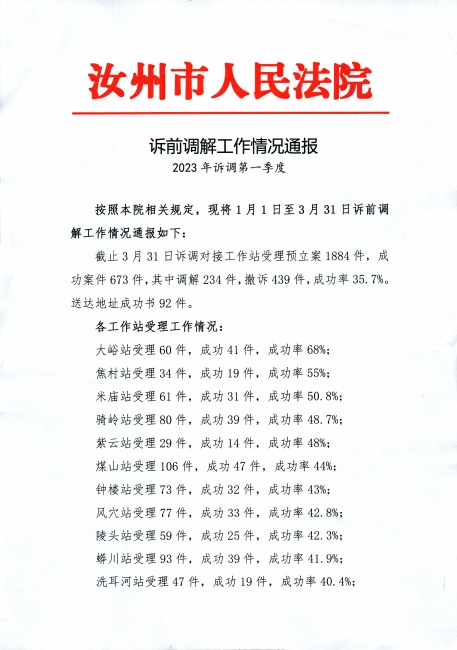 汝州市人民法院

诉前调解工作情况通报
2023 年诉调第一季度

按照本院相关规定，现将 1 月 1 日至 3 月 31 日诉前调解工作情况通报如下：

截止 3 月 31 日诉调对接工作站受理预立案 1884 件，成功案件 673 件，其中调解 234 件，撤诉 439 件，成功率 35.7%。送达地址成功书 92 件。

各工作站受理工作情况：

大峪站受理 60 件，成功 41 件，成功率 68%；

焦村站受理 34 件，成功 19 件，成功率 55%；

米庙站受理 61 件，成功 31 件，成功率 50.8%；

骑岭站受理 80 件，成功 39 件，成功率 48.7%；

紫云站受理 29 件，成功 14 件，成功率 48%；

煤山站受理 106 件，成功 47 件，成功率 44%；

钟楼站受理 73 件，成功 32 件，成功率 43%；

风穴站受理 77 件，成功 33 件，成功率 42.8%；

陵头站受理 59 件，成功 25 件，成功率 42.3%；

蟒川站受理 93 件，成功 39 件，成功率 41.9%；

洗耳河站受理 47 件，成功 19 件，成功率 40.4%；